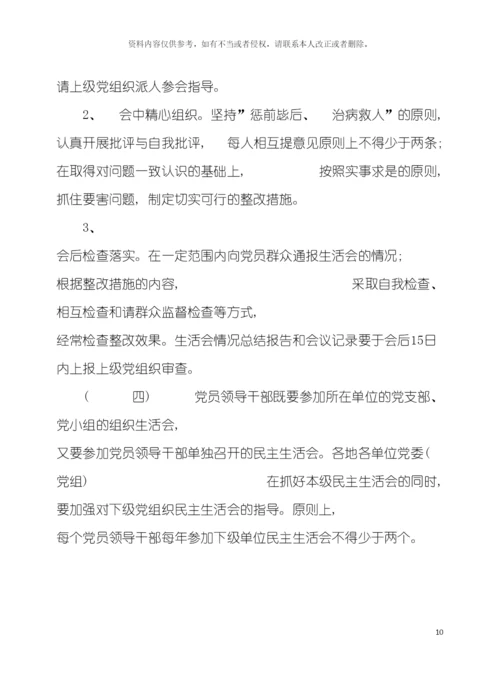 资料内容仅供参考，如有不当或者侵权，请联系本人改正或者删除。

请上级党组织派人参会指导。

2、 会中精心组织。坚持”惩前毖后、 治病救人”的原则，认真开展批评与自我批评， 每人相互提意见原则上不得少于两条；在取得对问题一致认识的基础上， 按照实事求是的原则，抓住要害问题，制定切实可行的整改措施。

3、

会后检查落实。在一定范围内向党员群众通报生活会的情况；根据整改措施的内容， 采取自我检查、相互检查和请群众监督检查等方式，经常检查整改效果。生活会情况总结报告和会议记录要于会后15日内上报上级党组织审查。

（ 四） 党员领导干部既要参加所在单位的党支部、党小组的组织生活会，又要参加党员领导干部单独召开的民主生活会。各地各单位党委（党组） 在抓好本级民主生活会的同时，要加强对下级党组织民主生活会的指导。原则上，每个党员领导干部每年参加下级单位民主生活会不得少于两个。

10